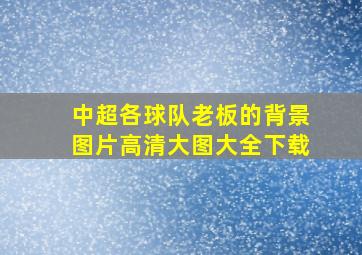 中超各球队老板的背景图片高清大图大全下载